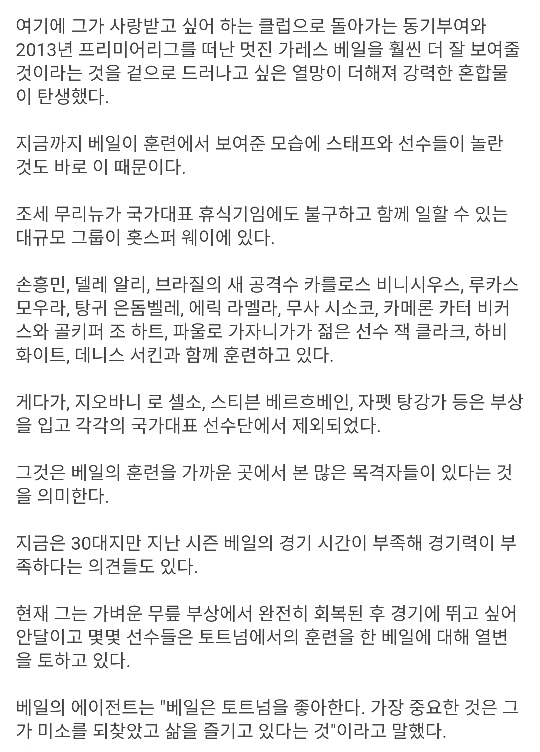 여기에 그가 사랑받고 싶어 하는 클럽으로 돌아가는 동기부여와 2013년 프리미어리그를 떠난 멋진 가레스 베일을 훨씬 더 잘 보여줄 것이라는 것을 겉으로 드러나고 싶은 열망이 더해져 강력한 혼합물이 탄생했다.

지금까지 베일이 훈련에서 보여준 모습에 스태프와 선수들이 놀란 것도 바로 이 때문이다.

조세 무리뉴가 국가대표 휴식기임에도 불구하고 함께 일할 수 있는 대규모 그룹이 홋스퍼 웨이에 있다.

손흥민, 델레 알리, 브라질의 새 공격수 카를로스 비니시우스, 루카스 모우라, 탕귀 은돔벨레, 에릭 라멜라, 무사 시소코, 카메론 카터 비커스와 골키퍼 조 하트, 파울로 가자니가가 젊은 선수 잭 클라크, 하비 화이트, 데니스 서킨과 함께 훈련하고 있다.

게다가, 지오바니 로 셀소, 스티븐 베르흐베인, 자펫 탕강가 등은 부상을 입고 각각의 국가대표 선수단에서 제외되었다.

그것은 베일의 훈련을 가까운 곳에서 본 많은 목격자들이 있다는 것을 의미한다.

지금은 30대지만 지난 시즌 베일의 경기 시간이 부족해 경기력이 부족하다는 의견들도 있다.

현재 그는 가벼운 무릎 부상에서 완전히 회복된 후 경기에 뛰고 싶어 안달이고 몇몇 선수들은 토트넘에서의 훈련을 한 베일에 대해 열변을 토하고 있다.

베일의 에이전트는 "베일은 토트넘을 좋아한다. 가장 중요한 것은 그가 미소를 되찾았고 삶을 즐기고 있다는 것"이라고 말했다.